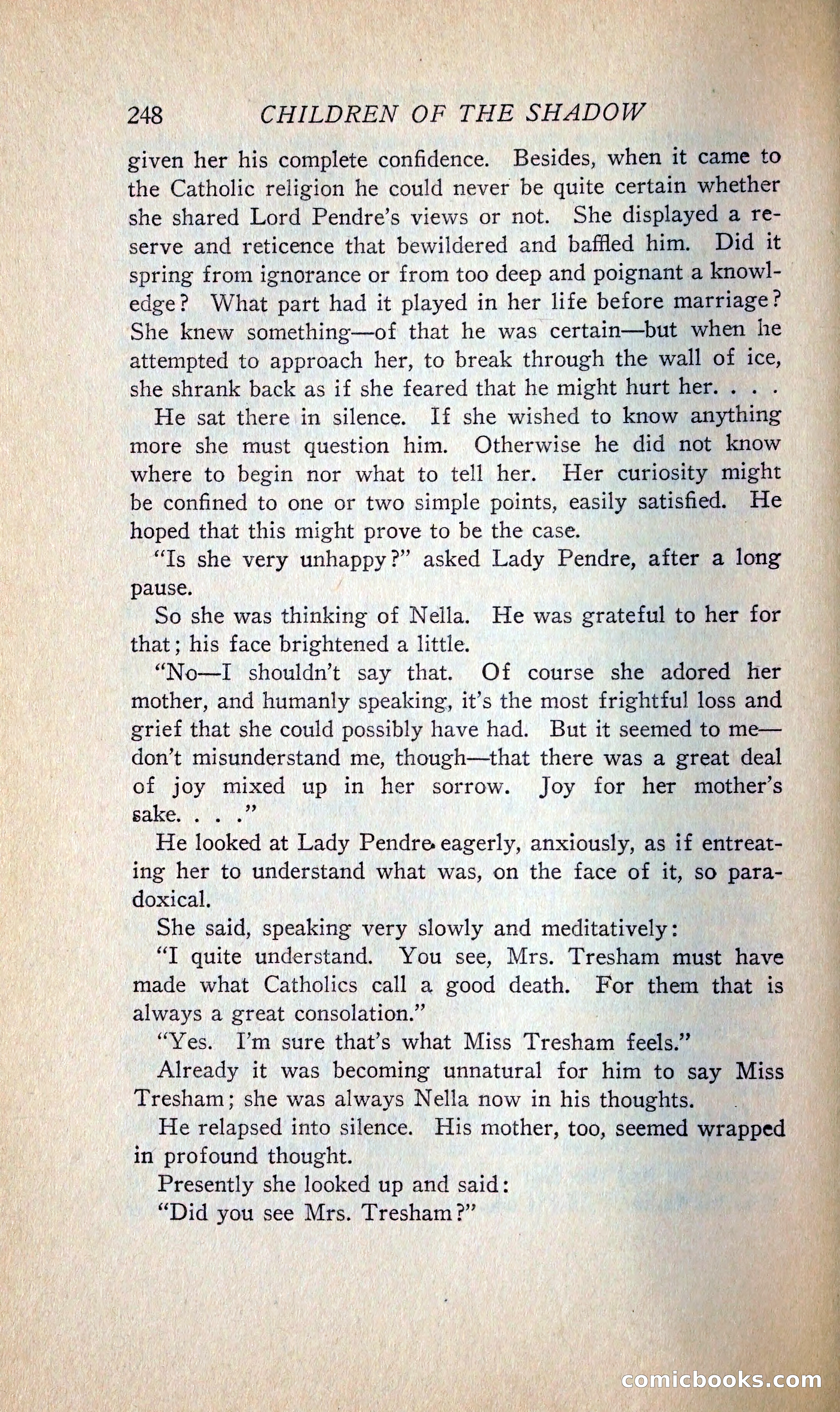 248 CHILDREN OF THE SHADOW

given her his complete confidence. Besides, when it came to the Catholic religion he could never be quite certain whether she shared Lord Pendre's views or not. She displayed a reserve and reticence that bewildered and baffled him. Did it spring from ignorance or from too deep and poignant a knowledge? What part had it played in her life before marriage? She knew something—of that he was certain—but when he attempted to approach her, to break through the wall of ice, she shrank back as if she feared that he might hurt her. . . .

He sat there in silence. If she wished to know anything more she must question him. Otherwise he did not know where to begin nor what to tell her. Her curiosity might be confined to one or two simple points, easily satisfied. He hoped that this might prove to be the case.

"Is she very unhappy?" asked Lady Pendre, after a long pause.

So she was thinking of Nella. He was grateful to her for that; his face brightened a little.

"No—I shouldn't say that. Of course she adored her mother, and humanly speaking, it's the most frightful loss and grief that she could possibly have had. But it seemed to me—don't misunderstand me, though—that there was a great deal of joy mixed up in her sorrow. Joy for her mother's sake. . . ."

He looked at Lady Pendre eagerly, anxiously, as if entreating her to understand what was, on the face of it, so paradoxical.

She said, speaking very slowly and meditatively:

"I quite understand. You see, Mrs. Tresham must have made what Catholics call a good death. For them that is always a great consolation."

"Yes. I'm sure that's what Miss Tresham feels."

Already it was becoming unnatural for him to say Miss Tresham; she was always Nella now in his thoughts.

He relapsed into silence. His mother, too, seemed wrapped in profound thought.

Presently she looked up and said:

"Did you see Mrs. Tresham?"

comicbooks.com